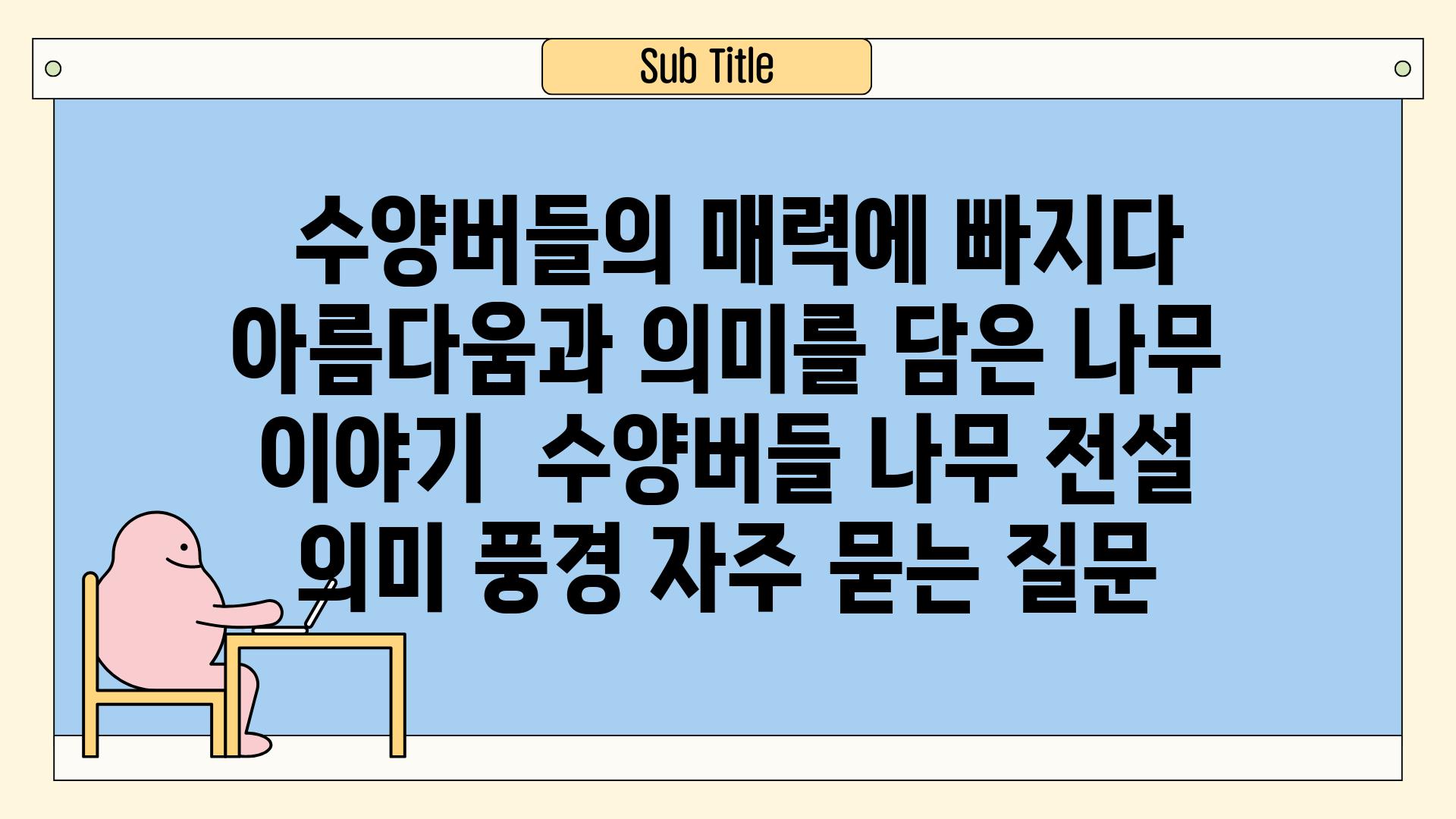 Sub Title

수양버들의 매력에 빠지다 아름다움과 의미를 담은 나무 이야기  수양버들 나무 전설 의미 풍경 자주 묻는 질문